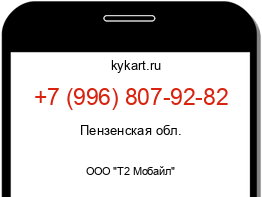 kykart.ru

+7 (996) 807-92-82

Пензенская обл.

ООО "Т2 Мобайл"